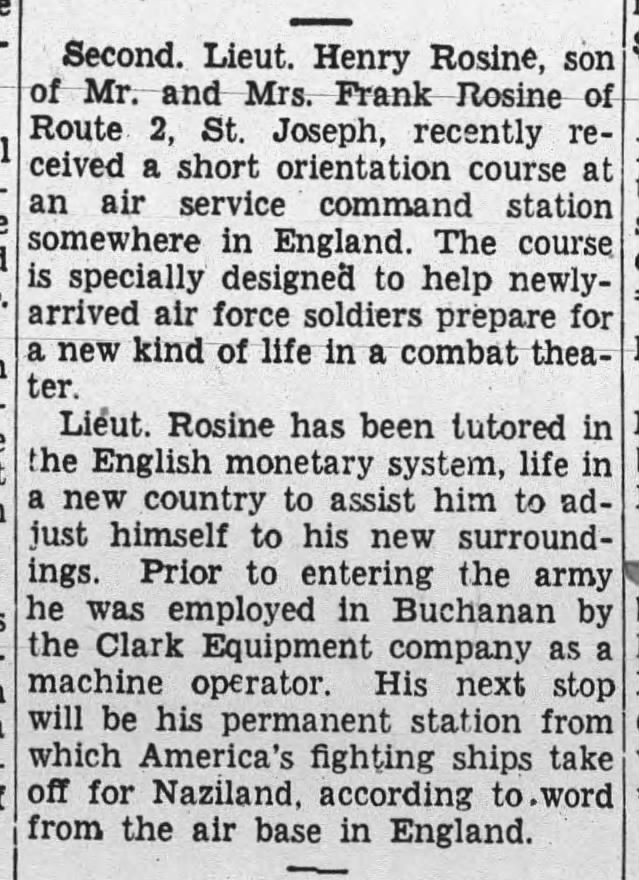 Second. Lieut. Henry Rosine, son of Mr. and Mrs. Frank Rosine of Route 2, St. Joseph, recently received a short orientation course at an air service command station somewhere in England. The course is specially designed to help newly-arrived air force soldiers prepare for a new kind of life in a combat theater.

Lieut. Rosine has been tutored in the English monetary system, life in a new country to assist him to adjust himself to his new surroundings. Prior to entering the army he was employed in Buchanan by the Clark Equipment company as a machine operator. His next stop will be his permanent station from which America's fighting ships take off for Naziland, according to word from the air base in England.